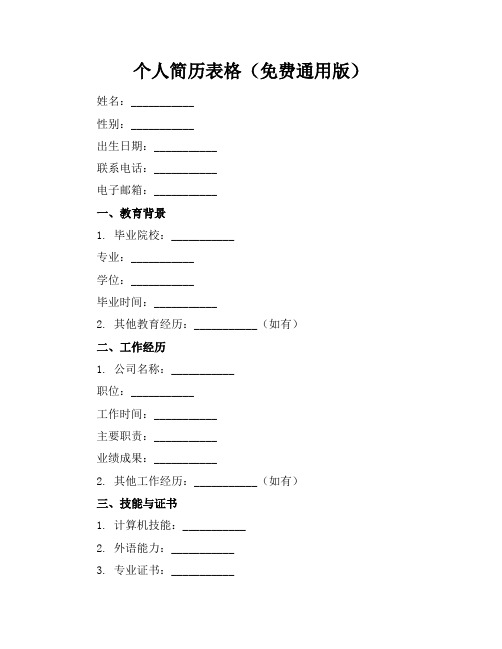 个人简历表格（免费通用版）

姓名：___________

性别：___________

出生日期：___________

联系电话：___________

电子邮箱：___________

一、教育背景

1. 毕业院校：___________

专业：___________

学位：___________

毕业时间：___________

2. 其他教育经历：___________（如有）

二、工作经历

1. 公司名称：___________

职位：___________

工作时间：___________

主要职责：___________

业绩成果：___________

2. 其他工作经历：___________（如有）

三、技能与证书

1. 计算机技能：___________

2. 外语能力：___________

3. 专业证书：___________